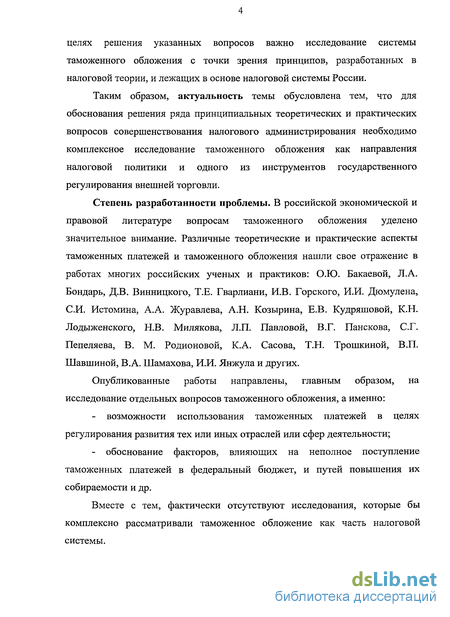 4

целях решения указанных вопросов важно исследование системы таможенного обложения с точки зрения принципов, разработанных в налоговой теории, и лежащих в основе налоговой системы России.

Таким образом, актуальность темы обусловлена тем, что для обоснования решения ряда принципиальных теоретических и практических вопросов совершенствования налогового администрирования необходимо комплексное исследование таможенного обложения как направления налоговой политики и одного из инструментов государственного регулирования внешней торговли.

Степень разработанности проблемы. В российской экономической и правовой литературе вопросам таможенного обложения уделено значительное внимание. Различные теоретические и практические аспекты таможенных платежей и таможенного обложения нашли свое отражение в работах многих российских ученых и практиков: О.Ю. Бакаевой, Л.А. Бондарь, Д.В. Винницкого, Т.Е. Гварлиани, И.В. Горского, И.И. Дюмулена, С.И. Истомина, А.А. Журавлева, А.Н. Козырина, Е.В. Кудряшовой, К.Н. Лодыженского, Н.В. Милякова, Л.П. Павловой, В.Г. Панскова, С.Г. Пепеляева, В. М. Родионовой, К.А. Сасова, Т.Н. Трошкиной, В.П. Шавшиной, В.А. Шамахова, И.И. Янжула и других.

Опубликованные работы направлены, главным образом, на исследование отдельных вопросов таможенного обложения, а именно:

- возможности использования таможенных платежей в целях регулирования развития тех или иных отраслей или сфер деятельности;

- обоснование факторов, влияющих на неполное поступление таможенных платежей в федеральный бюджет, и путей повышения их собираемости и др.

Вместе с тем, фактически отсутствуют исследования, которые бы комплексно рассматривали таможенное обложение как часть налоговой системы.

dsLib.net
библиотека диссертаций